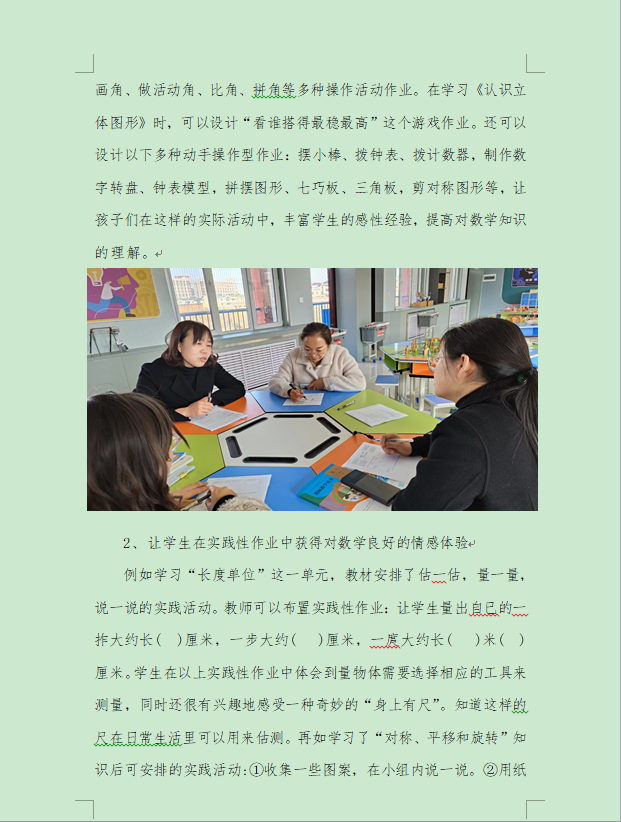 画角、做活动角、比角、拼角等多种操作活动作业。在学习《认识立体图形》时，可以设计“看谁搭得最稳最高”这个游戏作业。还可以设计以下多种动手操作型作业：摆小棒、拨钟表、拨计数器，制作数字转盘、钟表模型，拼摆图形、七巧板、三角板，剪对称图形等，让孩子们在这样的实际活动中，丰富学生的感性经验，提高对数学知识的理解。

2、让学生在实践性作业中获得对数学良好的情感体验

例如学习“长度单位”这一单元，教材安排了估一估，量一量，说一说的实践活动。教师可以布置实践性作业：让学生量出自已的一拃大约长（ ）厘米，一步大约（ ）厘米，一庹大约长（ ）米（ ）厘米。学生在以上实践性作业中体会到量物体需要选择相应的工具来测量，同时还很有兴趣地感受一种奇妙的“身上有尺”。知道这样的尺在日常生活里可以用来估测。再如学习了“对称、平移和旋转”知识后可安排的实践活动:①收集一些图案，在小组内说一说。②用纸